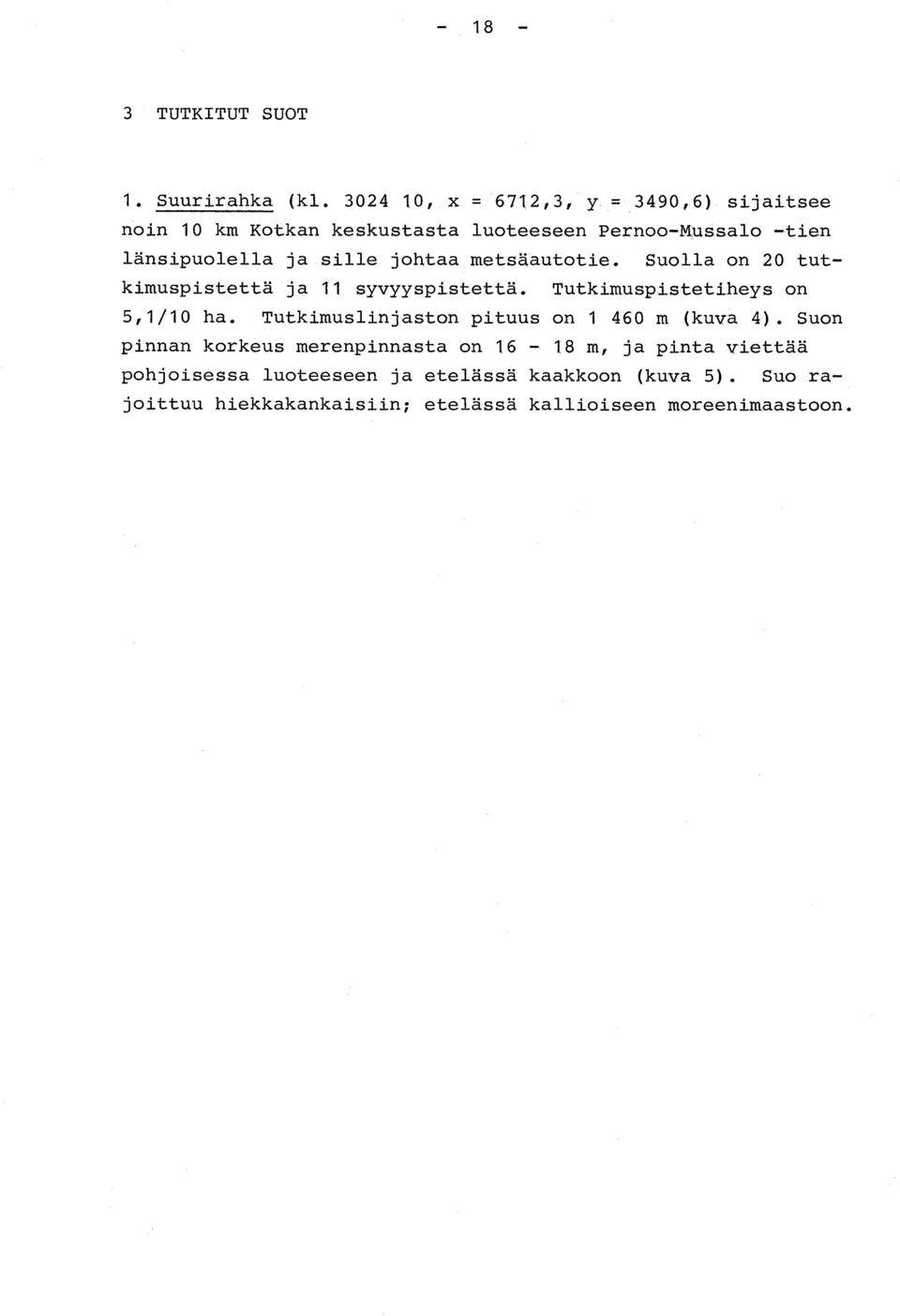 - 18 -

3 TUTKITUT SUOT

1. Suurirahka (kl. 3024 10, x = 6712,3, y = 3490,6) sijaitsee noin 10 km Kotkan keskustasta luoteeseen Pernoo-Mussalo -tien länsipuolella ja sille johtaa metsäautotie. Suolla on 20 tutkimuspistettä ja 11 syvyyspistettä. Tutkimuspistetiheys on 5,1/10 ha. Tutkimuslinjaston pituus on 1 460 m (kuva 4). Suon pinnan korkeus merenpinnasta on 16 - 18 m, ja pinta viettää pohjoisessa luoteeseen ja etelässä kaakkoon (kuva 5). Suo rajoittuu hiekkakankaisiin; etelässä kallioiseen moreenimaastoon.